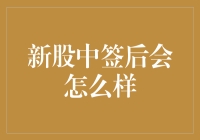 新股中签后会怎么样